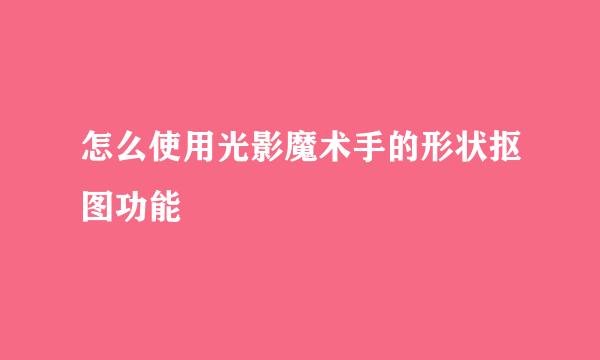 怎么使用光影魔术手的形状抠图功能